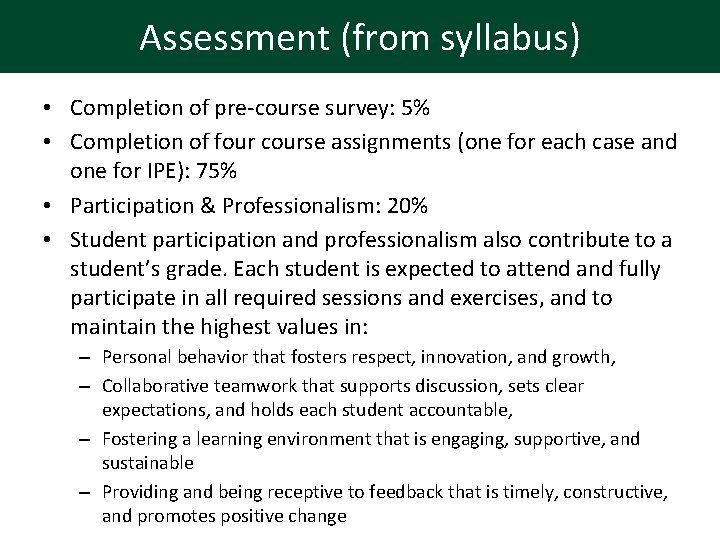 Assessment (from syllabus)

• Completion of pre-course survey: 5%
• Completion of four course assignments (one for each case and one for IPE): 75%
• Participation & Professionalism: 20%
• Student participation and professionalism also contribute to a student's grade. Each student is expected to attend and fully participate in all required sessions and exercises, and to maintain the highest values in:
– Personal behavior that fosters respect, innovation, and growth,
– Collaborative teamwork that supports discussion, sets clear expectations, and holds each student accountable,
– Fostering a learning environment that is engaging, supportive, and sustainable
– Providing and being receptive to feedback that is timely, constructive, and promotes positive change